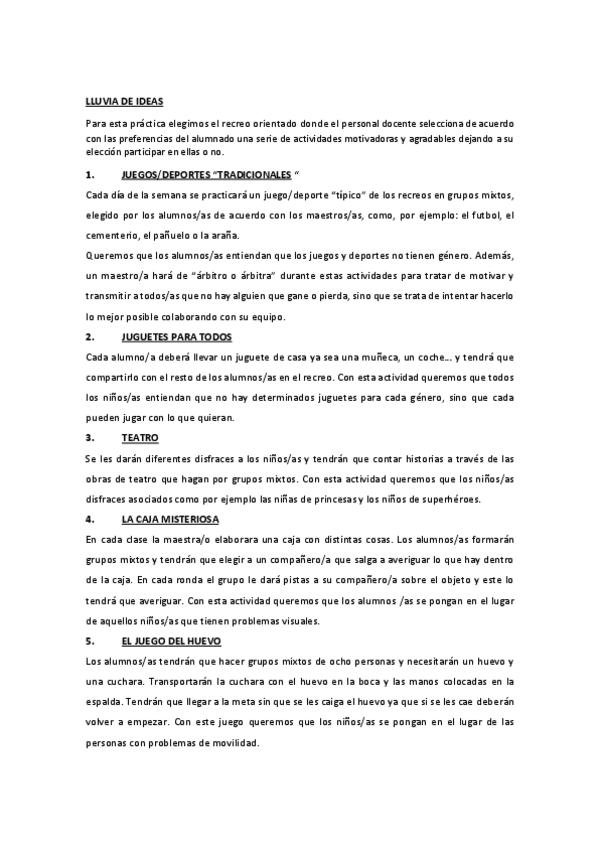 LLUVIA DE IDEAS

Para esta práctica elegimos el recreo orientado donde el personal docente selecciona de acuerdo con las preferencias del alumnado una serie de actividades motivadoras y agradables dejando a su elección participar en ellas o no.

1. JUEGOS/DEPORTES "TRADICIONALES "

Cada día de la semana se practicará un juego/deporte "típico" de los recreos en grupos mixtos, elegido por los alumnos/as de acuerdo con los maestros/as, como, por ejemplo: el futbol, el cementerio, el pañuelo o la araña.

Queremos que los alumnos/as entiendan que los juegos y deportes no tienen género. Además, un maestro/a hará de "árbitro o árbitra" durante estas actividades para tratar de motivar y transmitir a todos/as que no hay alguien que gane o pierda, sino que se trata de intentar hacerlo lo mejor posible colaborando con su equipo.

2. JUGUETES PARA TODOS

Cada alumno/a deberá llevar un juguete de casa ya sea una muñeca, un coche… y tendrá que compartirlo con el resto de los alumnos/as en el recreo. Con esta actividad queremos que todos los niños/as entiendan que no hay determinados juguetes para cada género, sino que cada pueden jugar con lo que quieran.

3. TEATRO

Se les darán diferentes disfraces a los niños/as y tendrán que contar historias a través de las obras de teatro que hagan por grupos mixtos. Con esta actividad queremos que los niños/as disfraces asociados como por ejemplo las niñas de princesas y los niños de superhéroes.

4. LA CAJA MISTERIOSA

En cada clase la maestra/o elaborara una caja con distintas cosas. Los alumnos/as formarán grupos mixtos y tendrán que elegir a un compañero/a que salga a averiguar lo que hay dentro de la caja. En cada ronda el grupo le dará pistas a su compañero/a sobre el objeto y este lo tendrá que averiguar. Con esta actividad queremos que los alumnos /as se pongan en el lugar de aquellos niños/as que tienen problemas visuales.

5. EL JUEGO DEL HUEVO

Los alumnos/as tendrán que hacer grupos mixtos de ocho personas y necesitarán un huevo y una cuchara. Transportarán la cuchara con el huevo en la boca y las manos colocadas en la espalda. Tendrán que llegar a la meta sin que se les caiga el huevo ya que si se les cae deberán volver a empezar. Con este juego queremos que los niños/as se pongan en el lugar de las personas con problemas de movilidad.